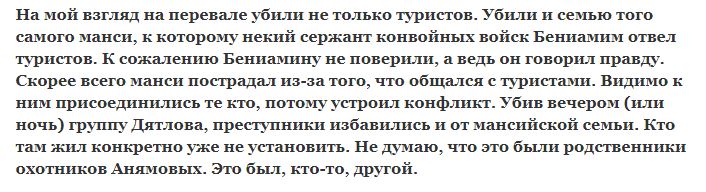 На мой взгляд на перевале убили не только туристов. Убили и семью того самого манси, к которому некий сержант конвойных войск Бениамим отвел туристов. К сожалению Бениамину не поверили, а ведь он говорил правду. Скорее всего манси пострадал из-за того, что общался с туристами. Видимо к ним присоединились те кто, потому устроил конфликт. Убив вечером (или ночь) группу Дятлова, преступники избавились и от мансийской семьи. Кто там жил конкретно уже не установить. Не думаю, что это были родственники охотников Анямовых. Это был, кто-то, другой.